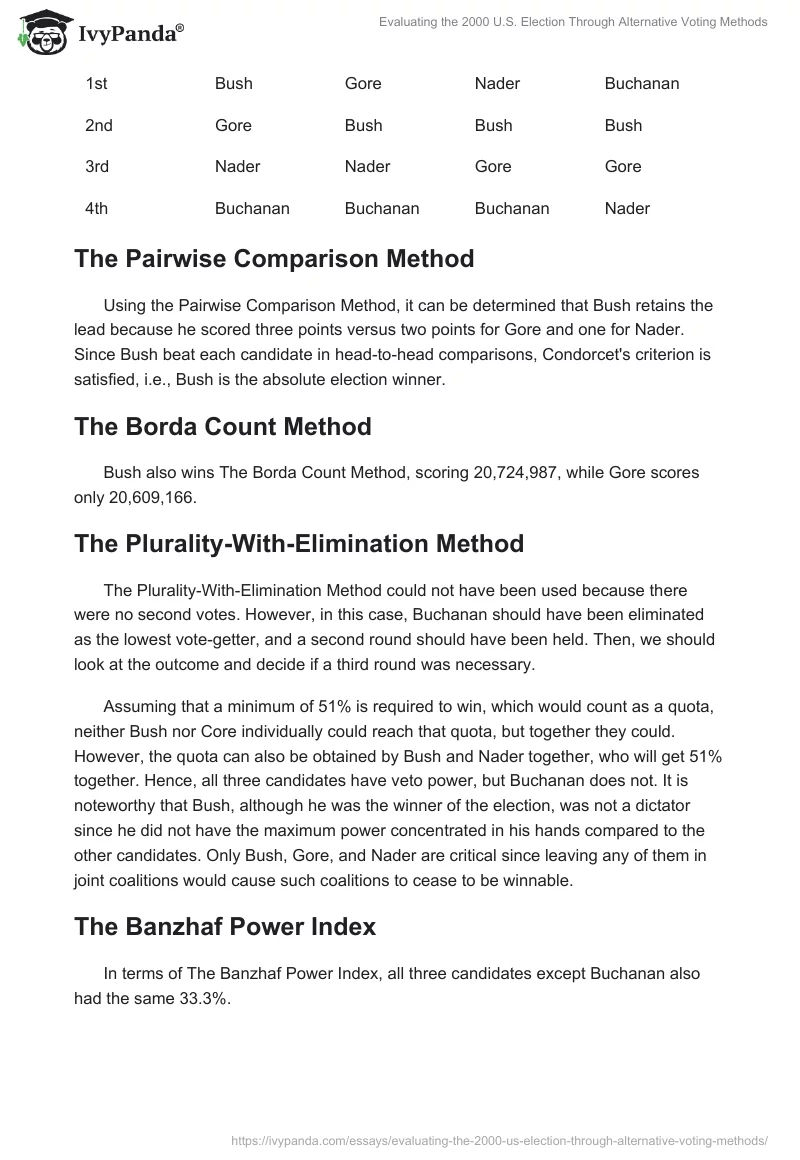 IvyPanda®

Evaluating the 2000 U.S. Election Through Alternative Voting Methods

| 1st | Bush | Gore | Nader | Buchanan |
|---|---|---|---|---|
| 2nd | Gore | Bush | Bush | Bush |
| 3rd | Nader | Nader | Gore | Gore |
| 4th | Buchanan | Buchanan | Buchanan | Nader |

The Pairwise Comparison Method

Using the Pairwise Comparison Method, it can be determined that Bush retains the lead because he scored three points versus two points for Gore and one for Nader. Since Bush beat each candidate in head-to-head comparisons, Condorcet's criterion is satisfied, i.e., Bush is the absolute election winner.

The Borda Count Method

Bush also wins The Borda Count Method, scoring 20,724,987, while Gore scores only 20,609,166.

The Plurality-With-Elimination Method

The Plurality-With-Elimination Method could not have been used because there were no second votes. However, in this case, Buchanan should have been eliminated as the lowest vote-getter, and a second round should have been held. Then, we should look at the outcome and decide if a third round was necessary.

Assuming that a minimum of 51% is required to win, which would count as a quota, neither Bush nor Core individually could reach that quota, but together they could. However, the quota can also be obtained by Bush and Nader together, who will get 51% together. Hence, all three candidates have veto power, but Buchanan does not. It is noteworthy that Bush, although he was the winner of the election, was not a dictator since he did not have the maximum power concentrated in his hands compared to the other candidates. Only Bush, Gore, and Nader are critical since leaving any of them in joint coalitions would cause such coalitions to cease to be winnable.

The Banzhaf Power Index

In terms of The Banzhaf Power Index, all three candidates except Buchanan also had the same 33.3%.

https://ivypanda.com/essays/evaluating-the-2000-us-election-through-alternative-voting-methods/